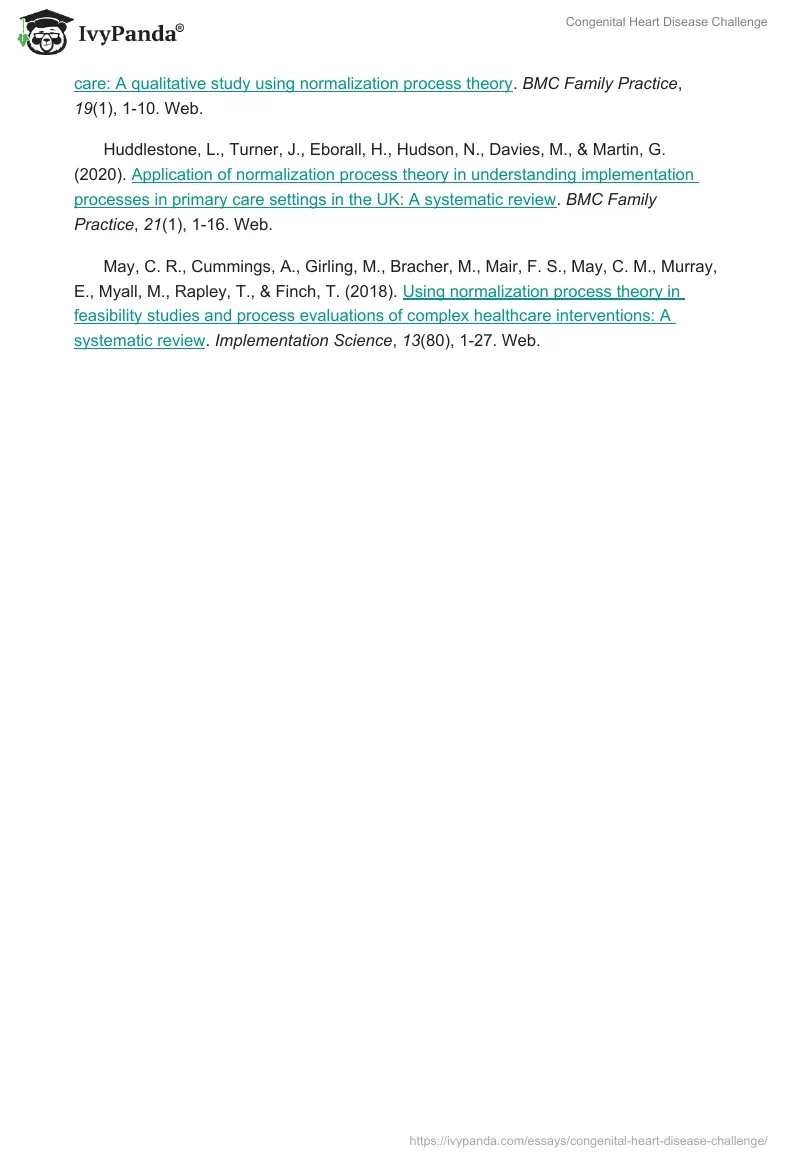 IvyPanda®

Congenital Heart Disease Challenge

care: A qualitative study using normalization process theory. BMC Family Practice, 19(1), 1-10. Web.

Huddlestone, L., Turner, J., Eborall, H., Hudson, N., Davies, M., & Martin, G. (2020). Application of normalization process theory in understanding implementation processes in primary care settings in the UK: A systematic review. BMC Family Practice, 21(1), 1-16. Web.

May, C. R., Cummings, A., Girling, M., Bracher, M., Mair, F. S., May, C. M., Murray, E., Myall, M., Rapley, T., & Finch, T. (2018). Using normalization process theory in feasibility studies and process evaluations of complex healthcare interventions: A systematic review. Implementation Science, 13(80), 1-27. Web.

https://ivypanda.com/essays/congenital-heart-disease-challenge/